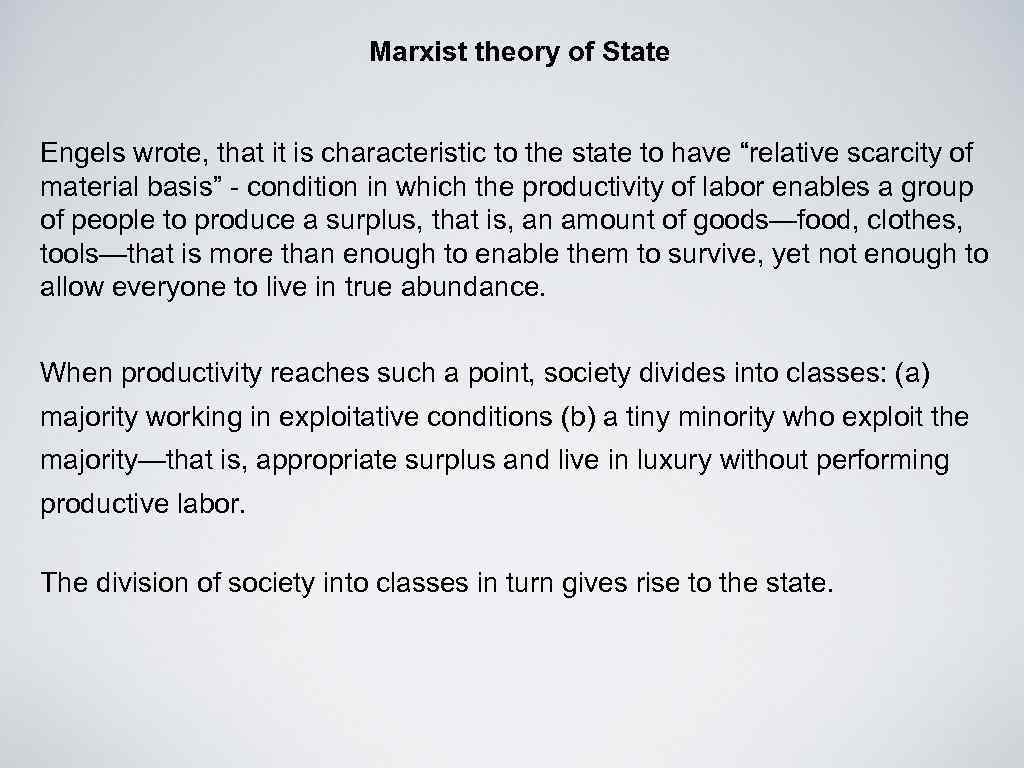 Marxist theory of State

Engels wrote, that it is characteristic to the state to have "relative scarcity of material basis" - condition in which the productivity of labor enables a group of people to produce a surplus, that is, an amount of goods—food, clothes, tools—that is more than enough to enable them to survive, yet not enough to allow everyone to live in true abundance.

When productivity reaches such a point, society divides into classes: (a) majority working in exploitative conditions (b) a tiny minority who exploit the majority—that is, appropriate surplus and live in luxury without performing productive labor.

The division of society into classes in turn gives rise to the state.